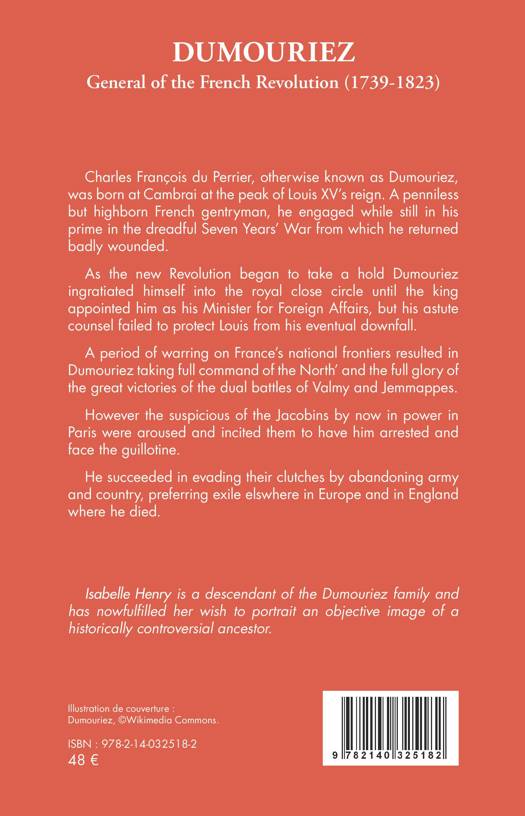 DUMOURIEZ

General of the French Revolution (1739-1823)

Charles François du Perrier, otherwise known as Dumouriez, was born at Cambrai at the peak of Louis XV's reign. A penniless but highborn French gentryman, he engaged while still in his prime in the dreadful Seven Years' War from which he returned badly wounded.

As the new Revolution began to take a hold Dumouriez ingratiated himself into the royal close circle until the king appointed him as his Minister for Foreign Affairs, but his astute counsel failed to protect Louis from his eventual downfall.

A period of warring on France's national frontiers resulted in Dumouriez taking full command of the North' and the full glory of the great victories of the dual battles of Valmy and Jemmappes.

However the suspicious of the Jacobins by now in power in Paris were aroused and incited them to have him arrested and face the guillotine.

He succeeded in evading their clutches by abandoning army and country, preferring exile elswhere in Europe and in England where he died.

Isabelle Henry is a descendant of the Dumouriez family and has nowfulfilled her wish to portrait an objective image of a historically controversial ancestor.

Illustration de couverture : Dumouriez, ©Wikimedia Commons.

ISBN : 978-2-14-032518-2
48 €

9 782140 325182